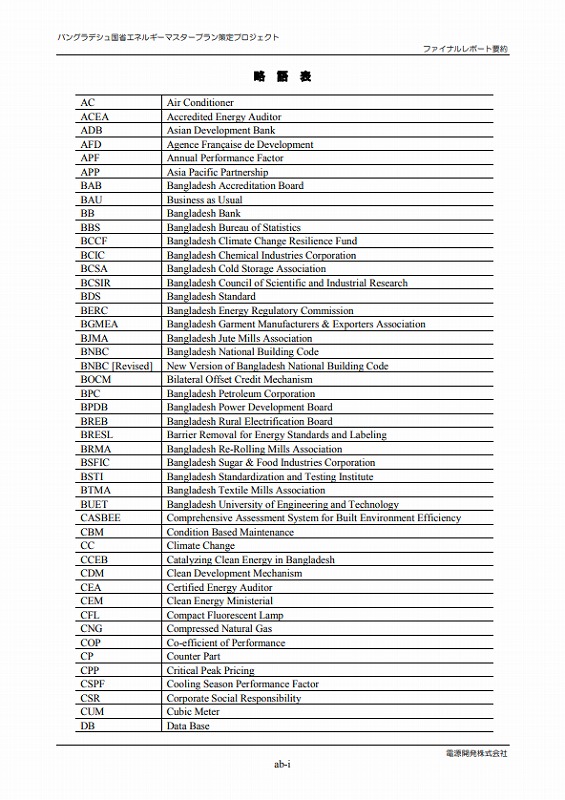 バングラデシュ国省エネルギーマスタープラン策定プロジェクト

ファイナルレポート要約

略 語 表

| | |
|---|---|
| AC | Air Conditioner |
| ACEA | Accredited Energy Auditor |
| ADB | Asian Development Bank |
| AFD | Agence Française de Development |
| APF | Annual Performance Factor |
| APP | Asia Pacific Partnership |
| BAB | Bangladesh Accreditation Board |
| BAU | Business as Usual |
| BB | Bangladesh Bank |
| BBS | Bangladesh Bureau of Statistics |
| BCCF | Bangladesh Climate Change Resilience Fund |
| BCIC | Bangladesh Chemical Industries Corporation |
| BCSA | Bangladesh Cold Storage Association |
| BCSIR | Bangladesh Council of Scientific and Industrial Research |
| BDS | Bangladesh Standard |
| BERC | Bangladesh Energy Regulatory Commission |
| BGMEA | Bangladesh Garment Manufacturers & Exporters Association |
| BJMA | Bangladesh Jute Mills Association |
| BNBC | Bangladesh National Building Code |
| BNBC [Revised] | New Version of Bangladesh National Building Code |
| BOCM | Bilateral Offset Credit Mechanism |
| BPC | Bangladesh Petroleum Corporation |
| BPDB | Bangladesh Power Development Board |
| BREB | Bangladesh Rural Electrification Board |
| BRESL | Barrier Removal for Energy Standards and Labeling |
| BRMA | Bangladesh Re-Rolling Mills Association |
| BSFIC | Bangladesh Sugar & Food Industries Corporation |
| BSTI | Bangladesh Standardization and Testing Institute |
| BTMA | Bangladesh Textile Mills Association |
| BUET | Bangladesh University of Engineering and Technology |
| CASBEE | Comprehensive Assessment System for Built Environment Efficiency |
| CBM | Condition Based Maintenance |
| CC | Climate Change |
| CCEB | Catalyzing Clean Energy in Bangladesh |
| CDM | Clean Development Mechanism |
| CEA | Certified Energy Auditor |
| CEM | Clean Energy Ministerial |
| CFL | Compact Fluorescent Lamp |
| CNG | Compressed Natural Gas |
| COP | Co-efficient of Performance |
| CP | Counter Part |
| CPP | Critical Peak Pricing |
| CSPF | Cooling Season Performance Factor |
| CSR | Corporate Social Responsibility |
| CUM | Cubic Meter |
| DB | Data Base |

電源開発株式会社

ab-i